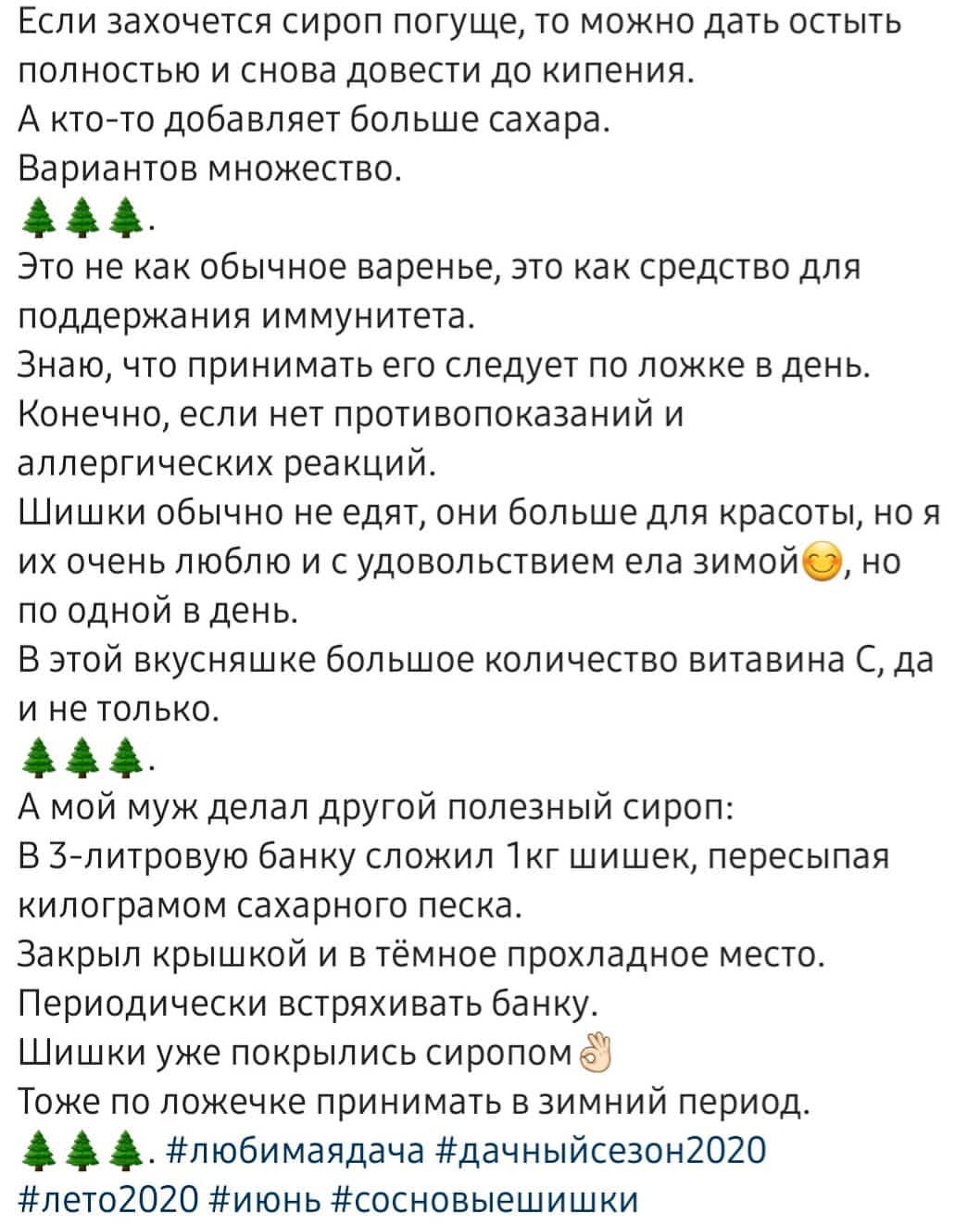 Если захочется сироп погуще, то можно дать остыть полностью и снова довести до кипения.
А кто-то добавляет больше сахара.
Вариантов множество.
🌲🌲🌲.
Это не как обычное варенье, это как средство для поддержания иммунитета.
Знаю, что принимать его следует по ложке в день.
Конечно, если нет противопоказаний и аллергических реакций.
Шишки обычно не едят, они больше для красоты, но я их очень люблю и с удовольствием ела зимой😊, но по одной в день.
В этой вкусняшке большое количество витавина С, да и не только.
🌲🌲🌲.
А мой муж делал другой полезный сироп:
В 3-литровую банку сложил 1кг шишек, пересыпая килограмом сахарного песка.
Закрыл крышкой и в тёмное прохладное место.
Периодически встряхивать банку.
Шишки уже покрылись сиропом👌
Тоже по ложечке принимать в зимний период.
🌲🌲🌲. #любимаядача #дачныйсезон2020 #лето2020 #июнь #сосновыешишки